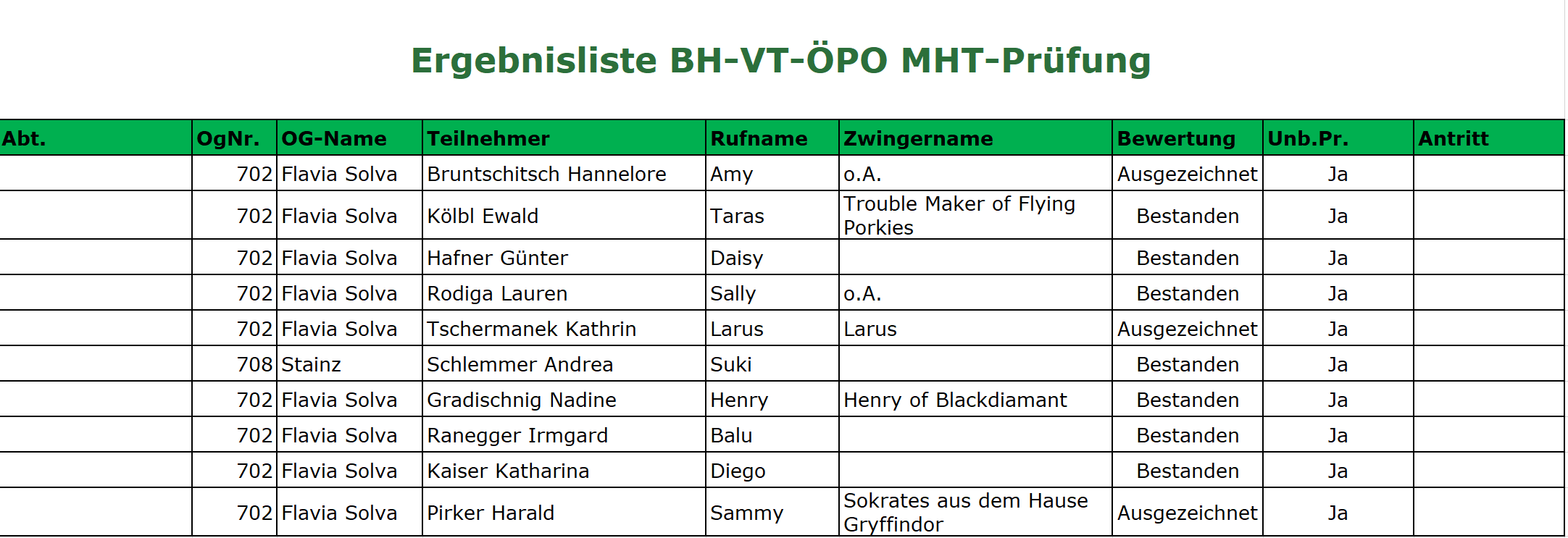 Ergebnisliste BH-VT-ÖPO MHT-Prüfung

| Abt. | OgNr. | OG-Name | Teilnehmer | Rufname | Zwingername | Bewertung | Unb.Pr. | Antritt |
|---|---|---|---|---|---|---|---|---|
| | 702 | Flavia Solva | Bruntschitsch Hannelore | Amy | o.A. | Ausgezeichnet | Ja | |
| | 702 | Flavia Solva | Kölbl Ewald | Taras | Trouble Maker of Flying Porkies | Bestanden | Ja | |
| | 702 | Flavia Solva | Hafner Günter | Daisy | | Bestanden | Ja | |
| | 702 | Flavia Solva | Rodiga Lauren | Sally | o.A. | Bestanden | Ja | |
| | 702 | Flavia Solva | Tschermanek Kathrin | Larus | Larus | Ausgezeichnet | Ja | |
| | 708 | Stainz | Schlemmer Andrea | Suki | | Bestanden | Ja | |
| | 702 | Flavia Solva | Gradischnig Nadine | Henry | Henry of Blackdiamant | Bestanden | Ja | |
| | 702 | Flavia Solva | Ranegger Irmgard | Balu | | Bestanden | Ja | |
| | 702 | Flavia Solva | Kaiser Katharina | Diego | | Bestanden | Ja | |
| | 702 | Flavia Solva | Pirker Harald | Sammy | Sokrates aus dem Hause Gryffindor | Ausgezeichnet | Ja | |